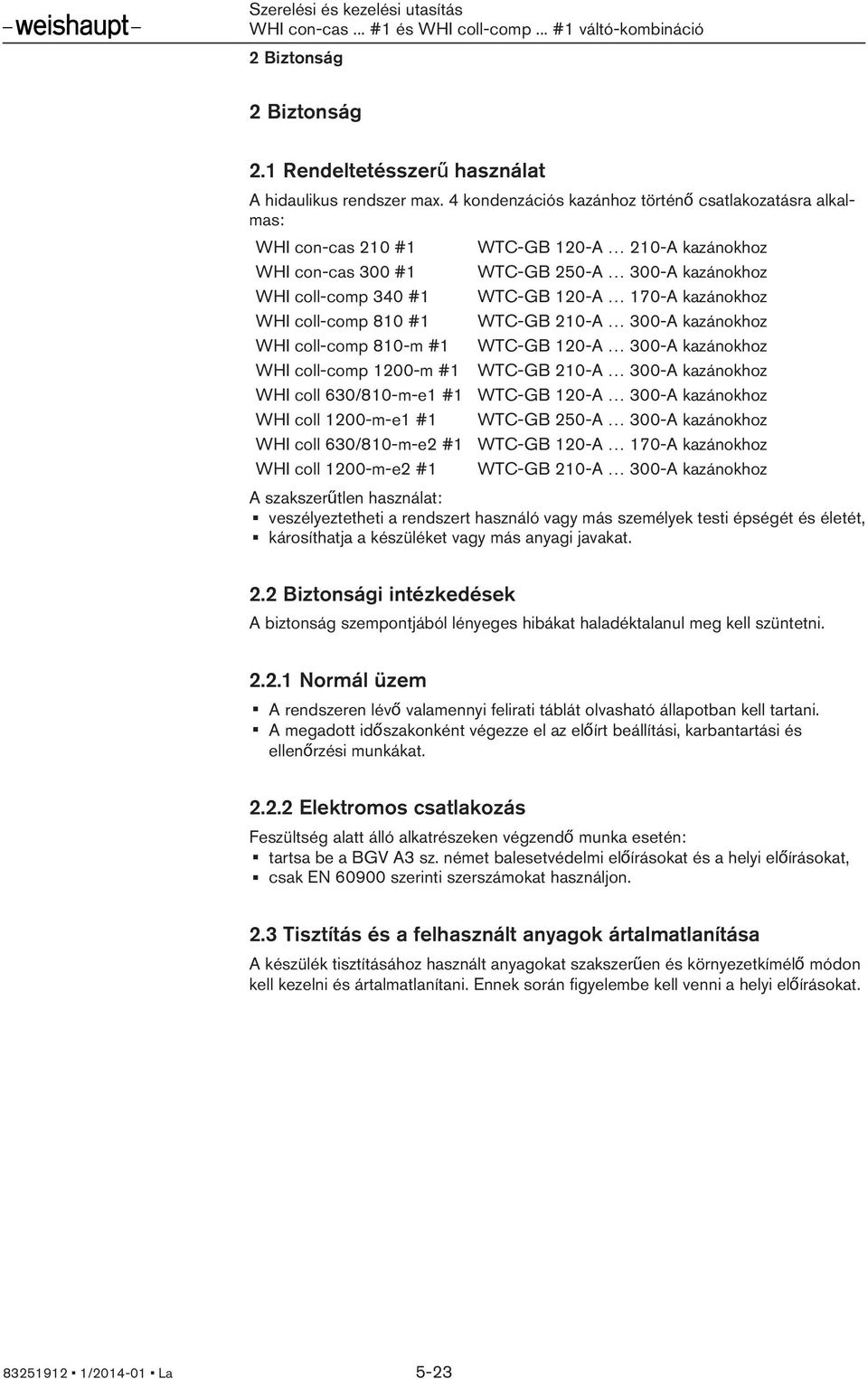 –weishaupt–

Szerelési és kezelési utasítás
WHI con-cas ... #1 és WHI coll-comp ... #1 váltó-kombináció
2 Biztonság

2 Biztonság

2.1 Rendeltetésszerű használat

A hidaulikus rendszer max. 4 kondenzációs kazánhoz történő csatlakozatásra alkalmas:

| | |
|---|---|
| WHI con-cas 210 #1 | WTC-GB 120-A … 210-A kazánokhoz |
| WHI con-cas 300 #1 | WTC-GB 250-A … 300-A kazánokhoz |
| WHI coll-comp 340 #1 | WTC-GB 120-A … 170-A kazánokhoz |
| WHI coll-comp 810 #1 | WTC-GB 210-A … 300-A kazánokhoz |
| WHI coll-comp 810-m #1 | WTC-GB 120-A … 300-A kazánokhoz |
| WHI coll-comp 1200-m #1 | WTC-GB 210-A … 300-A kazánokhoz |
| WHI coll 630/810-m-e1 #1 | WTC-GB 120-A … 300-A kazánokhoz |
| WHI coll 1200-m-e1 #1 | WTC-GB 250-A … 300-A kazánokhoz |
| WHI coll 630/810-m-e2 #1 | WTC-GB 120-A … 170-A kazánokhoz |
| WHI coll 1200-m-e2 #1 | WTC-GB 210-A … 300-A kazánokhoz |

A szakszerűtlen használat:
▪ veszélyeztetheti a rendszert használó vagy más személyek testi épségét és életét,
▪ károsíthatja a készüléket vagy más anyagi javakat.

2.2 Biztonsági intézkedések

A biztonság szempontjából lényeges hibákat haladéktalanul meg kell szüntetni.

2.2.1 Normál üzem

▪ A rendszeren lévő valamennyi felirati táblát olvasható állapotban kell tartani.
▪ A megadott időszakonként végezze el az előírt beállítási, karbantartási és ellenőrzési munkákat.

2.2.2 Elektromos csatlakozás

Feszültség alatt álló alkatrészeken végzendő munka esetén:
▪ tartsa be a BGV A3 sz. német balesetvédelmi előírásokat és a helyi előírásokat,
▪ csak EN 60900 szerinti szerszámokat használjon.

2.3 Tisztítás és a felhasznált anyagok ártalmatlanítása

A készülék tisztításához használt anyagokat szakszerűen és környezetkímélő módon kell kezelni és ártalmatlanítani. Ennek során figyelembe kell venni a helyi előírásokat.

83251912 ▪ 1/2014-01 ▪ La 5-23